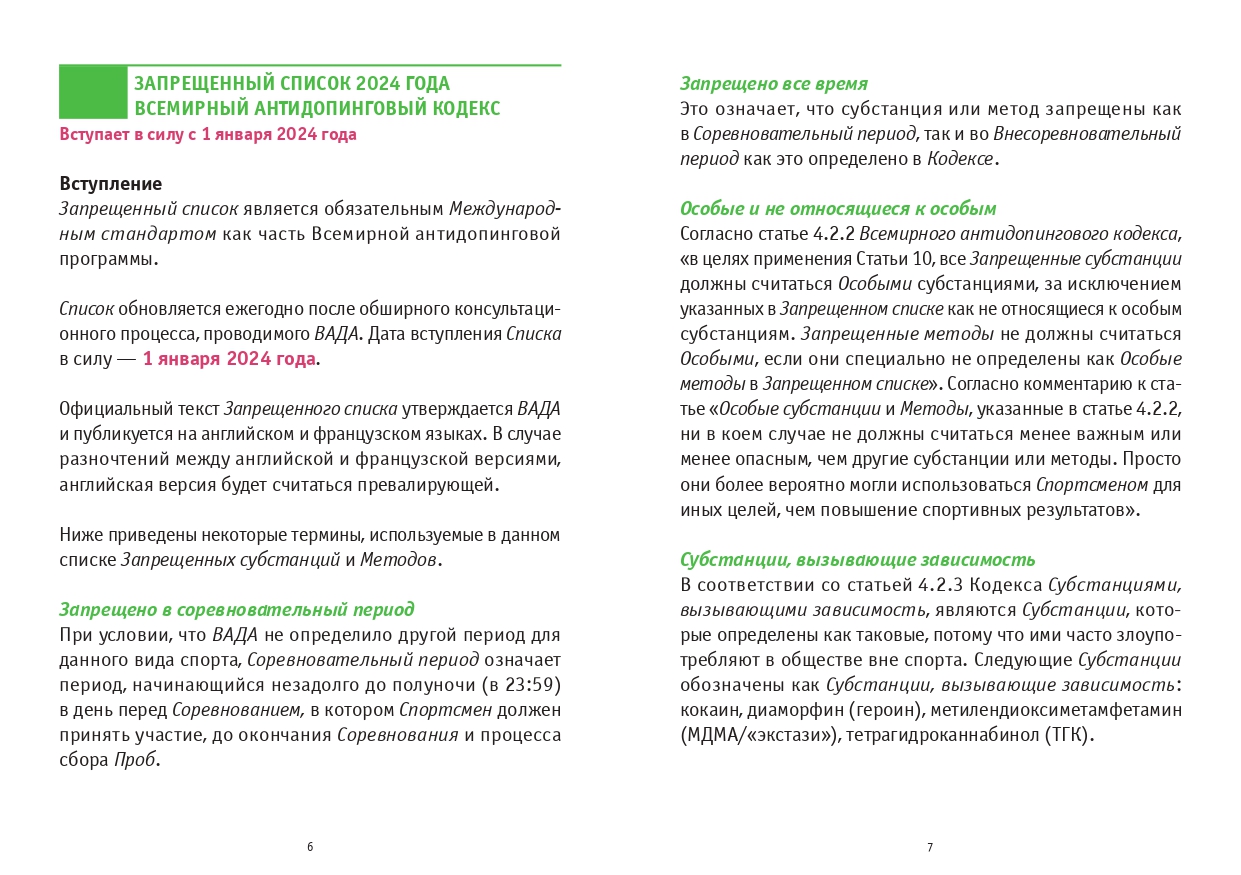 ЗАПРЕЩЕННЫЙ СПИСОК 2024 ГОДА
ВСЕМИРНЫЙ АНТИДОПИНГОВЫЙ КОДЕКС
Вступает в силу с 1 января 2024 года

Вступление
Запрещенный список является обязательным Международным стандартом как часть Всемирной антидопинговой программы.

Список обновляется ежегодно после обширного консультационного процесса, проводимого ВАДА. Дата вступления Списка в силу — 1 января 2024 года.

Официальный текст Запрещенного списка утверждается ВАДА и публикуется на английском и французском языках. В случае разночтений между английской и французской версиями, английская версия будет считаться превалирующей.

Ниже приведены некоторые термины, используемые в данном списке Запрещенных субстанций и Методов.

Запрещено в соревновательный период
При условии, что ВАДА не определило другой период для данного вида спорта, Соревновательный период означает период, начинающийся незадолго до полуночи (в 23:59) в день перед Соревнованием, в котором Спортсмен должен принять участие, до окончания Соревнования и процесса сбора Проб.

6

Запрещено все время
Это означает, что субстанция или метод запрещены как в Соревновательный период, так и во Внесоревновательный период как это определено в Кодексе.

Особые и не относящиеся к особым
Согласно статье 4.2.2 Всемирного антидопингового кодекса, «в целях применения Статьи 10, все Запрещенные субстанции должны считаться Особыми субстанциями, за исключением указанных в Запрещенном списке как не относящиеся к особым субстанциям. Запрещенные методы не должны считаться Особыми, если они специально не определены как Особые методы в Запрещенном списке». Согласно комментарию к статье «Особые субстанции и Методы, указанные в статье 4.2.2, ни в коем случае не должны считаться менее важным или менее опасным, чем другие субстанции или методы. Просто они более вероятно могли использоваться Спортсменом для иных целей, чем повышение спортивных результатов».

Субстанции, вызывающие зависимость
В соответствии со статьей 4.2.3 Кодекса Субстанциями, вызывающими зависимость, являются Субстанции, которые определены как таковые, потому что ими часто злоупотребляют в обществе вне спорта. Следующие Субстанции обозначены как Субстанции, вызывающие зависимость: кокаин, диаморфин (героин), метилендиоксиметамфетамин (МДМА/«экстази»), тетрагидроканнабинол (ТГК).

7